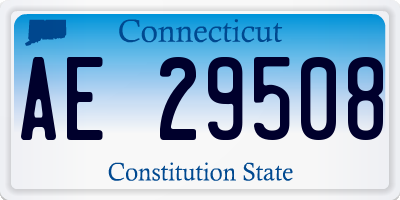 Connecticut

AE 29508

Constitution State